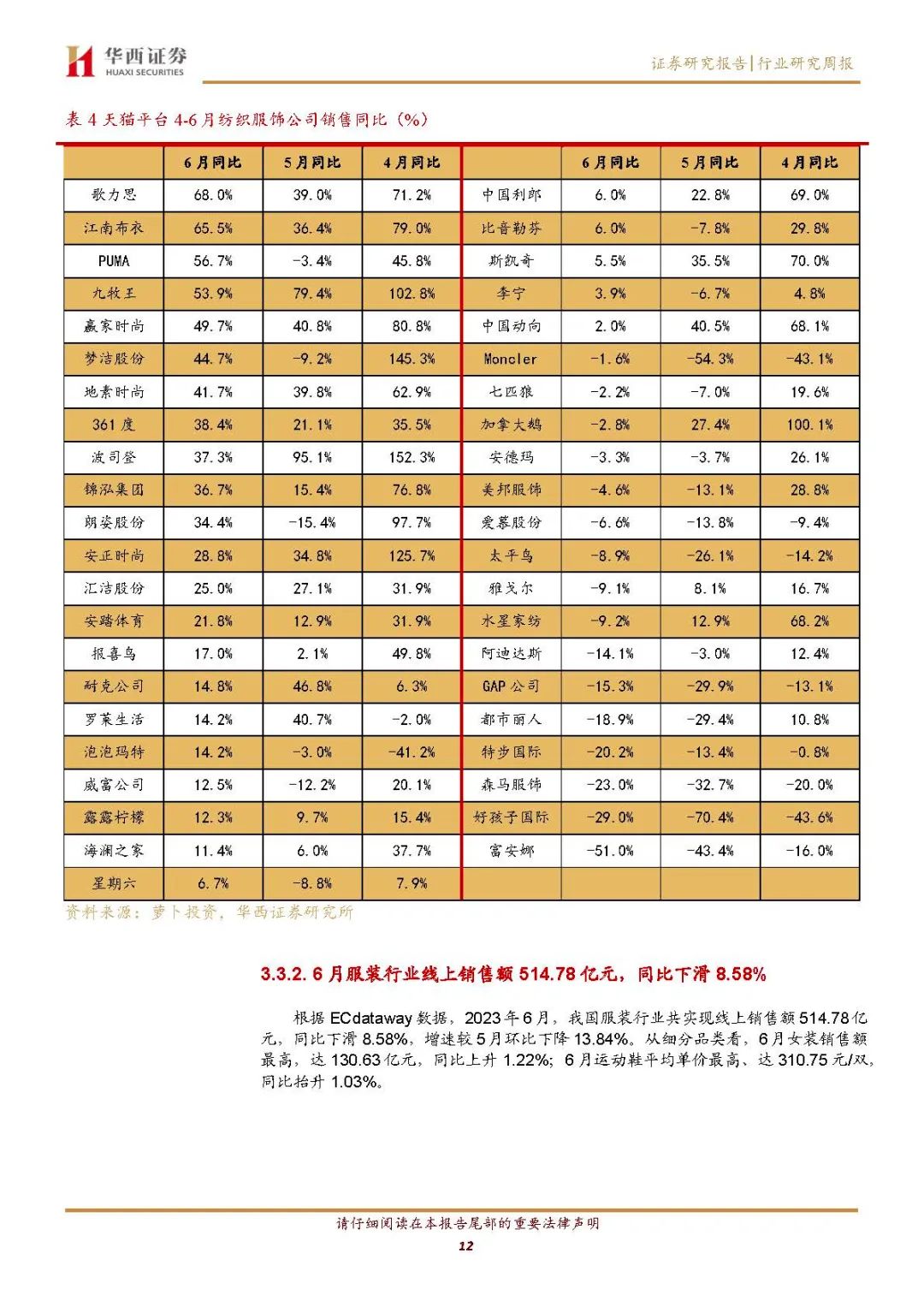 华西证券
HUAXI SECURITIES

证券研究报告|行业研究周报

表 4 天猫平台 4-6 月纺织服饰公司销售同比（%）

| | 6 月同比 | 5 月同比 | 4 月同比 | | 6 月同比 | 5 月同比 | 4 月同比 |
|---|---|---|---|---|---|---|---|
| 歌力思 | 68.0% | 39.0% | 71.2% | 中国利郎 | 6.0% | 22.8% | 69.0% |
| 江南布衣 | 65.5% | 36.4% | 79.0% | 比音勒芬 | 6.0% | -7.8% | 29.8% |
| PUMA | 56.7% | -3.4% | 45.8% | 斯凯奇 | 5.5% | 35.5% | 70.0% |
| 九牧王 | 53.9% | 79.4% | 102.8% | 李宁 | 3.9% | -6.7% | 4.8% |
| 赢家时尚 | 49.7% | 40.8% | 80.8% | 中国动向 | 2.0% | 40.5% | 68.1% |
| 梦洁股份 | 44.7% | -9.2% | 145.3% | Moncler | -1.6% | -54.3% | -43.1% |
| 地素时尚 | 41.7% | 39.8% | 62.9% | 七匹狼 | -2.2% | -7.0% | 19.6% |
| 361 度 | 38.4% | 21.1% | 35.5% | 加拿大鹅 | -2.8% | 27.4% | 100.1% |
| 波司登 | 37.3% | 95.1% | 152.3% | 安德玛 | -3.3% | -3.7% | 26.1% |
| 锦泓集团 | 36.7% | 15.4% | 76.8% | 美邦服饰 | -4.6% | -13.1% | 28.8% |
| 朗姿股份 | 34.4% | -15.4% | 97.7% | 爱慕股份 | -6.6% | -13.8% | -9.4% |
| 安正时尚 | 28.8% | 34.8% | 125.7% | 太平鸟 | -8.9% | -26.1% | -14.2% |
| 汇洁股份 | 25.0% | 27.1% | 31.9% | 雅戈尔 | -9.1% | 8.1% | 16.7% |
| 安踏体育 | 21.8% | 12.9% | 31.9% | 水星家纺 | -9.2% | 12.9% | 68.2% |
| 报喜鸟 | 17.0% | 2.1% | 49.8% | 阿迪达斯 | -14.1% | -3.0% | 12.4% |
| 耐克公司 | 14.8% | 46.8% | 6.3% | GAP 公司 | -15.3% | -29.9% | -13.1% |
| 罗莱生活 | 14.2% | 40.7% | -2.0% | 都市丽人 | -18.9% | -29.4% | 10.8% |
| 泡泡玛特 | 14.2% | -3.0% | -41.2% | 特步国际 | -20.2% | -13.4% | -0.8% |
| 威富公司 | 12.5% | -12.2% | 20.1% | 森马服饰 | -23.0% | -32.7% | -20.0% |
| 露露柠檬 | 12.3% | 9.7% | 15.4% | 好孩子国际 | -29.0% | -70.4% | -43.6% |
| 海澜之家 | 11.4% | 6.0% | 37.7% | 富安娜 | -51.0% | -43.4% | -16.0% |
| 星期六 | 6.7% | -8.8% | 7.9% | | | | |

资料来源：萝卜投资，华西证券研究所

3.3.2. 6 月服装行业线上销售额 514.78 亿元，同比下滑 8.58%

根据 ECdataway 数据，2023 年 6 月，我国服装行业共实现线上销售额 514.78 亿元，同比下滑 8.58%，增速较 5 月环比下降 13.84%。从细分品类看，6 月女装销售额最高，达 130.63 亿元，同比上升 1.22%；6 月运动鞋平均单价最高、达 310.75 元/双，同比抬升 1.03%。

请仔细阅读在本报告尾部的重要法律声明
12